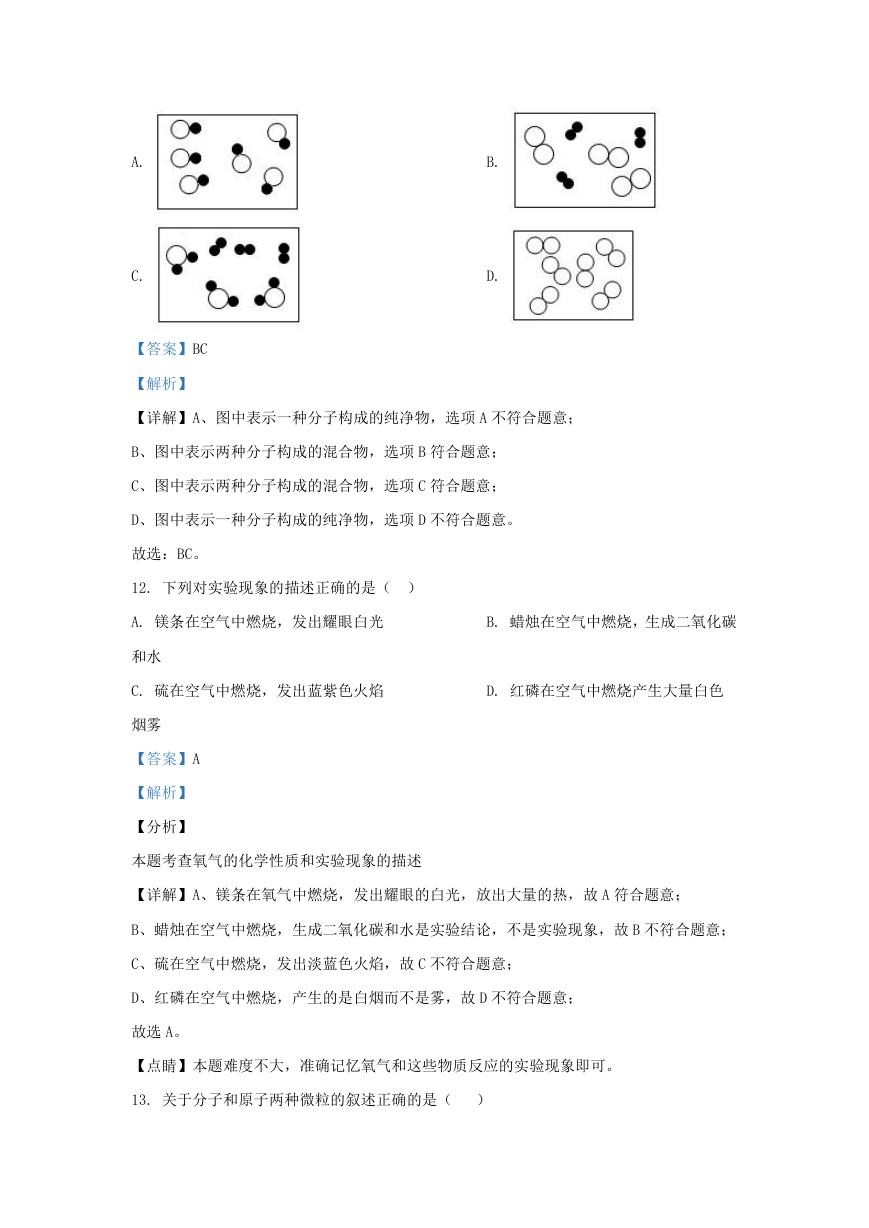 A.

B.

C.

D.

【答案】BC

【解析】

【详解】A、图中表示一种分子构成的纯净物，选项 A 不符合题意；

B、图中表示两种分子构成的混合物，选项 B 符合题意；

C、图中表示两种分子构成的混合物，选项 C 符合题意；

D、图中表示一种分子构成的纯净物，选项 D 不符合题意。

故选：BC。

12. 下列对实验现象的描述正确的是（ ）

A. 镁条在空气中燃烧，发出耀眼白光

B. 蜡烛在空气中燃烧，生成二氧化碳和水

C. 硫在空气中燃烧，发出蓝紫色火焰

D. 红磷在空气中燃烧产生大量白色烟雾

【答案】A

【解析】

【分析】

本题考查氧气的化学性质和实验现象的描述

【详解】A、镁条在氧气中燃烧，发出耀眼的白光，放出大量的热，故 A 符合题意；

B、蜡烛在空气中燃烧，生成二氧化碳和水是实验结论，不是实验现象，故 B 不符合题意；

C、硫在空气中燃烧，发出淡蓝色火焰，故 C 不符合题意；

D、红磷在空气中燃烧，产生的是白烟而不是雾，故 D 不符合题意；

故选 A。

【点睛】本题难度不大，准确记忆氧气和这些物质反应的实验现象即可。

13. 关于分子和原子两种微粒的叙述正确的是（ ）